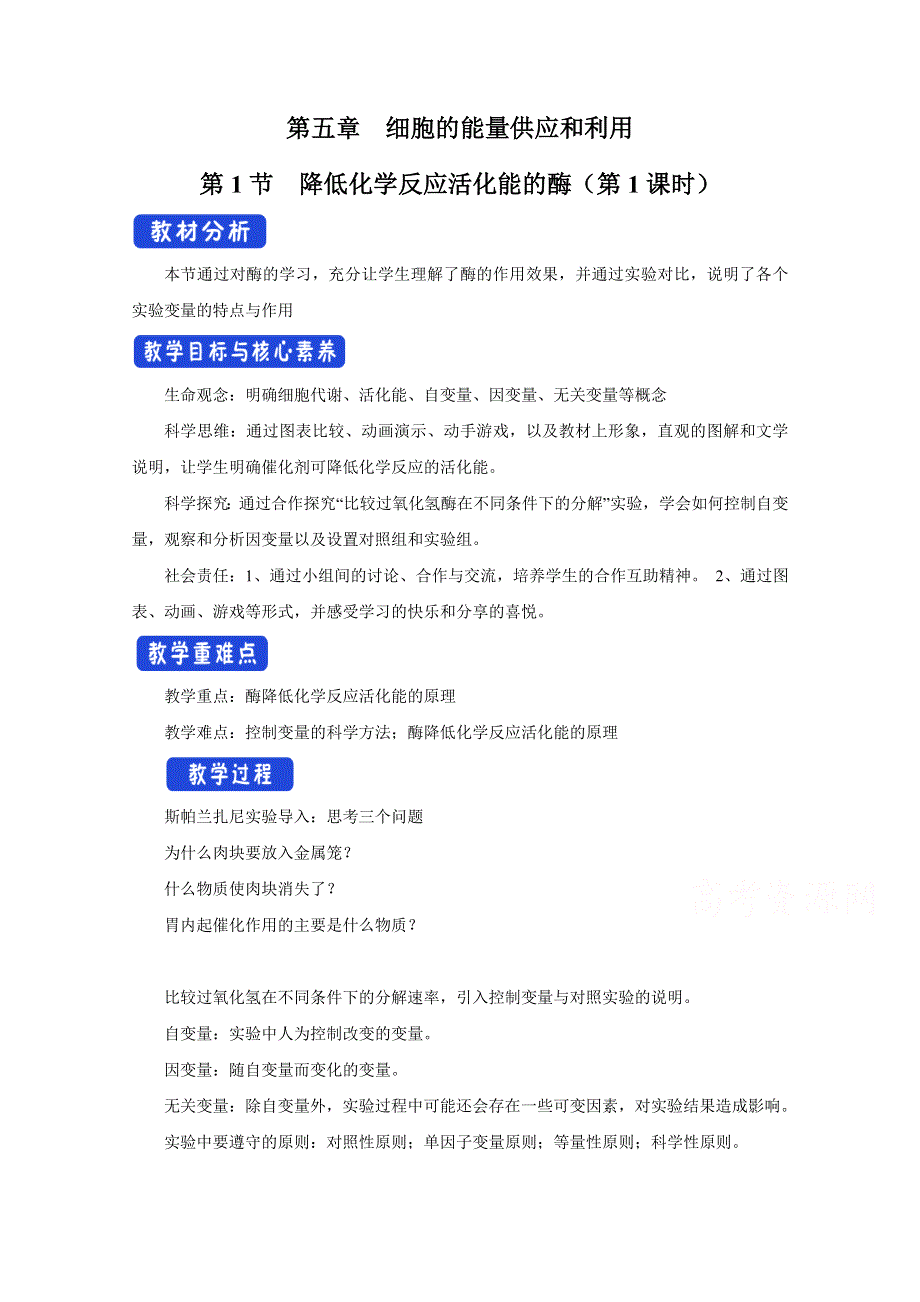 第五章　细胞的能量供应和利用

第 1 节　降低化学反应活化能的酶（第 1 课时）

教材分析

本节通过对酶的学习，充分让学生理解了酶的作用效果，并通过实验对比，说明了各个实验变量的特点与作用

教学目标与核心素养

生命观念：明确细胞代谢、活化能、自变量、因变量、无关变量等概念

科学思维：通过图表比较、动画演示、动手游戏，以及教材上形象，直观的图解和文学说明，让学生明确催化剂可降低化学反应的活化能。

科学探究：通过合作探究“比较过氧化氢酶在不同条件下的分解”实验，学会如何控制自变量，观察和分析因变量以及设置对照组和实验组。

社会责任：1、通过小组间的讨论、合作与交流，培养学生的合作互助精神。 2、通过图表、动画、游戏等形式，并感受学习的快乐和分享的喜悦。

教学重难点

教学重点：酶降低化学反应活化能的原理

教学难点：控制变量的科学方法；酶降低化学反应活化能的原理

教学过程

斯帕兰扎尼实验导入：思考三个问题

为什么肉块要放入金属笼？

什么物质使肉块消失了？

胃内起催化作用的主要是什么物质？

高考资源网

比较过氧化氢在不同条件下的分解速率，引入控制变量与对照实验的说明。

自变量：实验中人为控制改变的变量。

因变量：随自变量而变化的变量。

无关变量：除自变量外，实验过程中可能还会存在一些可变因素，对实验结果造成影响。

实验中要遵守的原则：对照性原则；单因子变量原则；等量性原则；科学性原则。